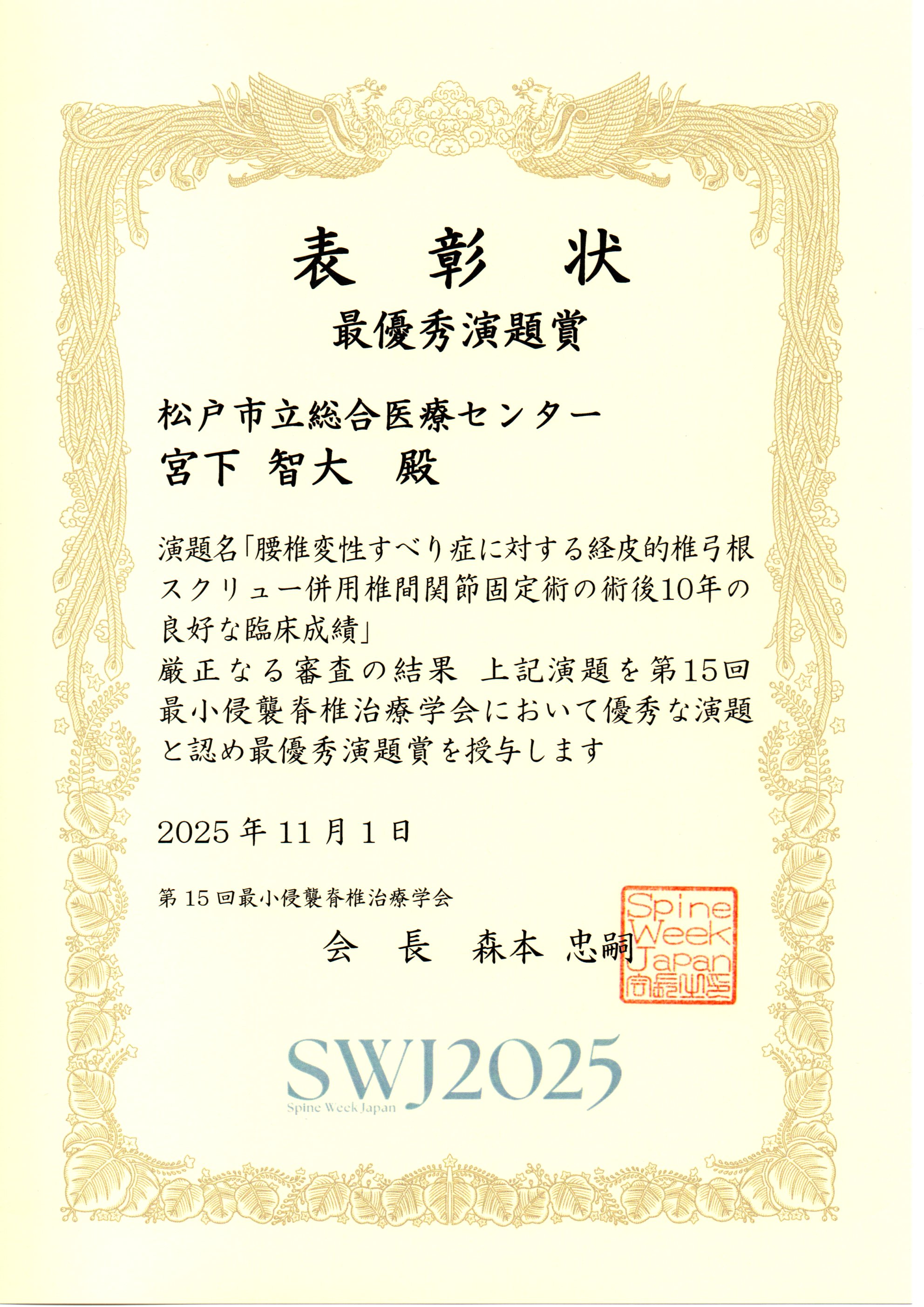 表 彰 状

最優秀演題賞

松戸市立総合医療センター
宮下 智大 殿

演題名「腰椎変性すべり症に対する経皮的椎弓根スクリュー併用椎間関節固定術の術後10年の良好な臨床成績」
厳正なる審査の結果 上記演題を第15回最小侵襲脊椎治療学会において優秀な演題と認め最優秀演題賞を授与します

2025年11月1日

第15回最小侵襲脊椎治療学会
会 長 森本 忠嗣

Spine Week Japan

SWJ2025
Spine Week Japan